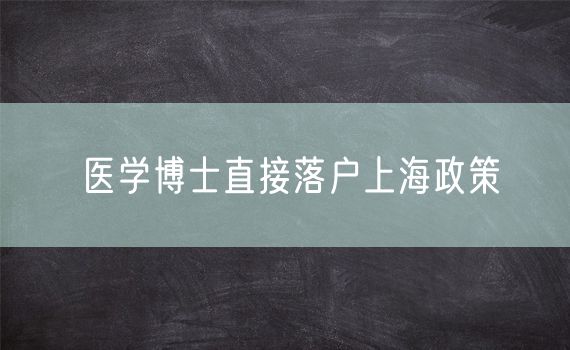 医学博士直接落户上海政策